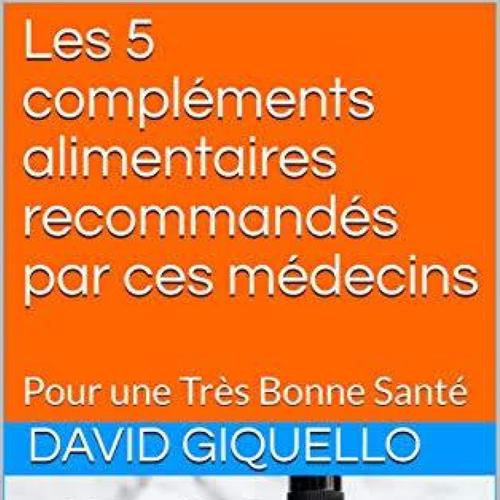 Les 5 compléments alimentaires recommandés par ces médecins

Pour une Très Bonne Santé

DAVID GIQUELLO